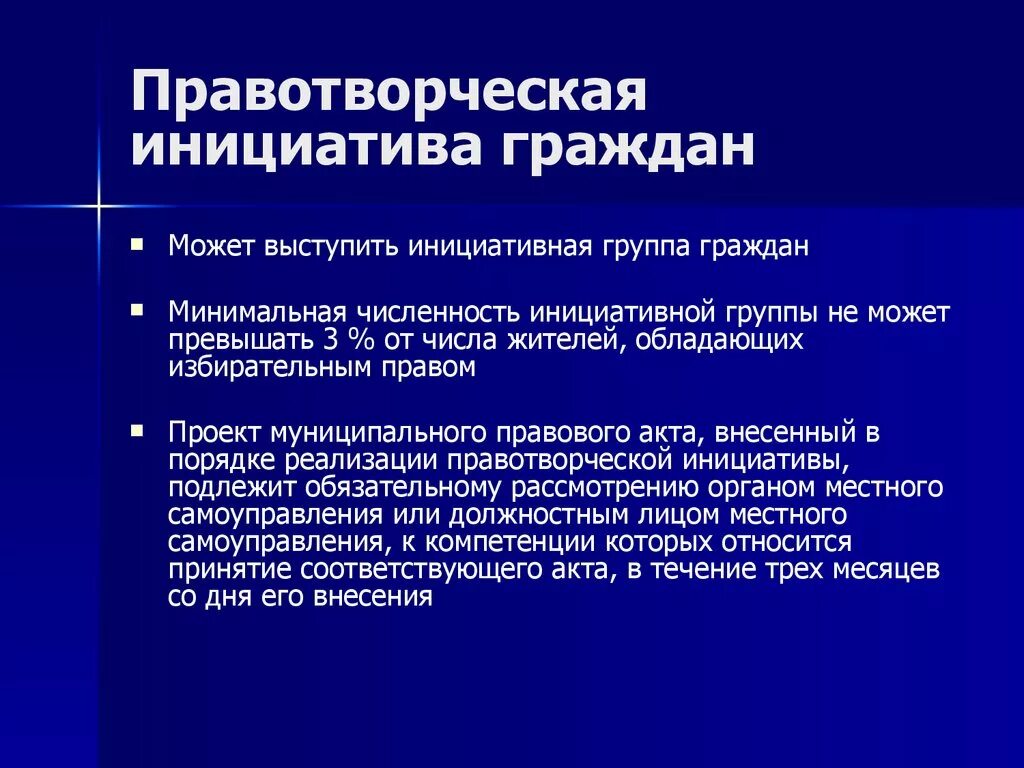 Правотворческая инициатива граждан

▪ Может выступить инициативная группа граждан

▪ Минимальная численность инициативной группы не может превышать 3 % от числа жителей, обладающих избирательным правом

▪ Проект муниципального правового акта, внесенный в порядке реализации правотворческой инициативы, подлежит обязательному рассмотрению органом местного самоуправления или должностным лицом местного самоуправления, к компетенции которых относится принятие соответствующего акта, в течение трех месяцев со дня его внесения